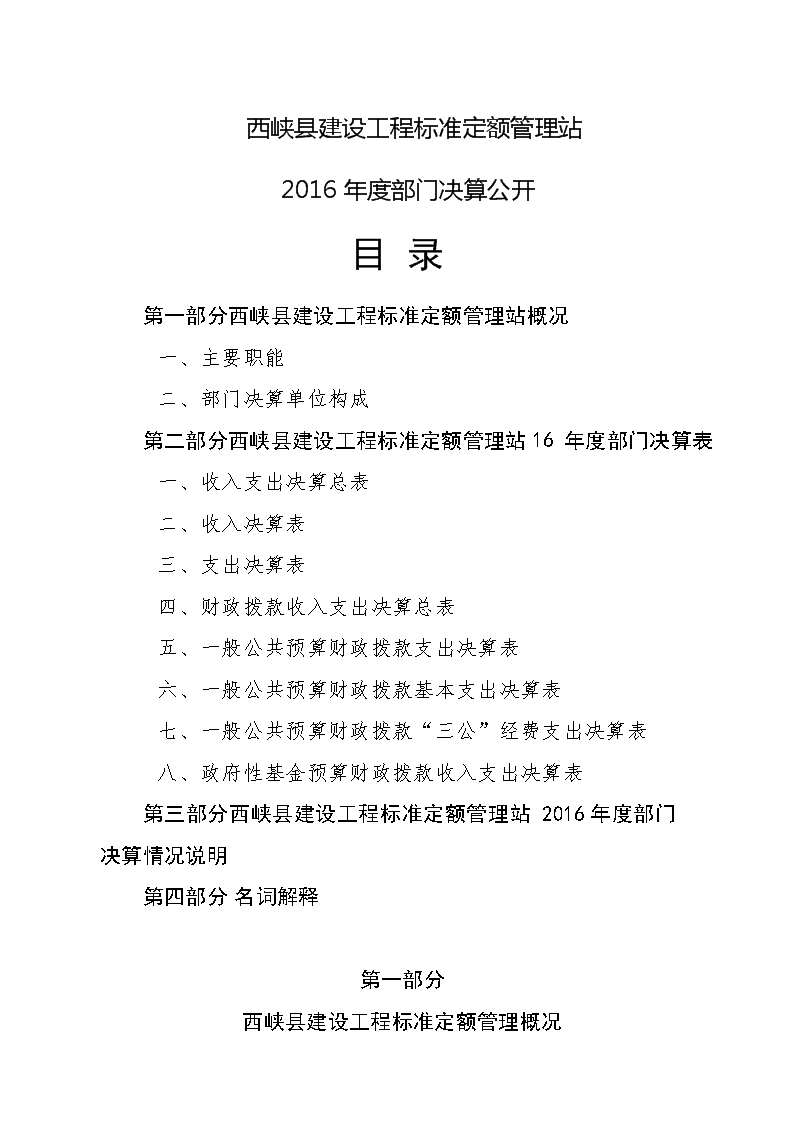 西峡县建设工程标准定额管理站

2016 年度部门决算公开

目 录

第一部分西峡县建设工程标准定额管理站概况

一、主要职能

二、部门决算单位构成

第二部分西峡县建设工程标准定额管理站 16 年度部门决算表

一、收入支出决算总表

二、收入决算表

三、支出决算表

四、财政拨款收入支出决算总表

五、一般公共预算财政拨款支出决算表

六、一般公共预算财政拨款基本支出决算表

七、一般公共预算财政拨款“三公”经费支出决算表

八、政府性基金预算财政拨款收入支出决算表

第三部分西峡县建设工程标准定额管理站 2016 年度部门决算情况说明

第四部分 名词解释

第一部分

西峡县建设工程标准定额管理概况